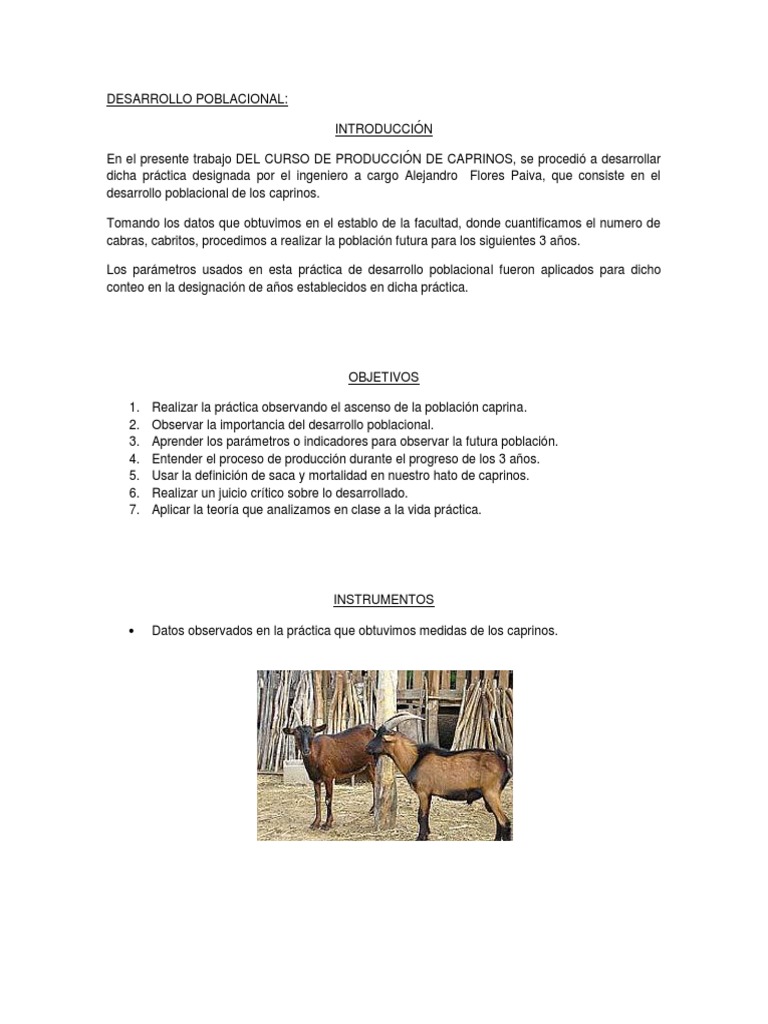 DESARROLLO POBLACIONAL:

INTRODUCCIÓN

En el presente trabajo DEL CURSO DE PRODUCCIÓN DE CAPRINOS, se procedió a desarrollar dicha práctica designada por el ingeniero a cargo Alejandro Flores Paiva, que consiste en el desarrollo poblacional de los caprinos.

Tomando los datos que obtuvimos en el establo de la facultad, donde cuantificamos el numero de cabras, cabritos, procedimos a realizar la población futura para los siguientes 3 años.

Los parámetros usados en esta práctica de desarrollo poblacional fueron aplicados para dicho conteo en la designación de años establecidos en dicha práctica.

OBJETIVOS

1. Realizar la práctica observando el ascenso de la población caprina.
2. Observar la importancia del desarrollo poblacional.
3. Aprender los parámetros o indicadores para observar la futura población.
4. Entender el proceso de producción durante el progreso de los 3 años.
5. Usar la definición de saca y mortalidad en nuestro hato de caprinos.
6. Realizar un juicio crítico sobre lo desarrollado.
7. Aplicar la teoría que analizamos en clase a la vida práctica.

INSTRUMENTOS

• Datos observados en la práctica que obtuvimos medidas de los caprinos.